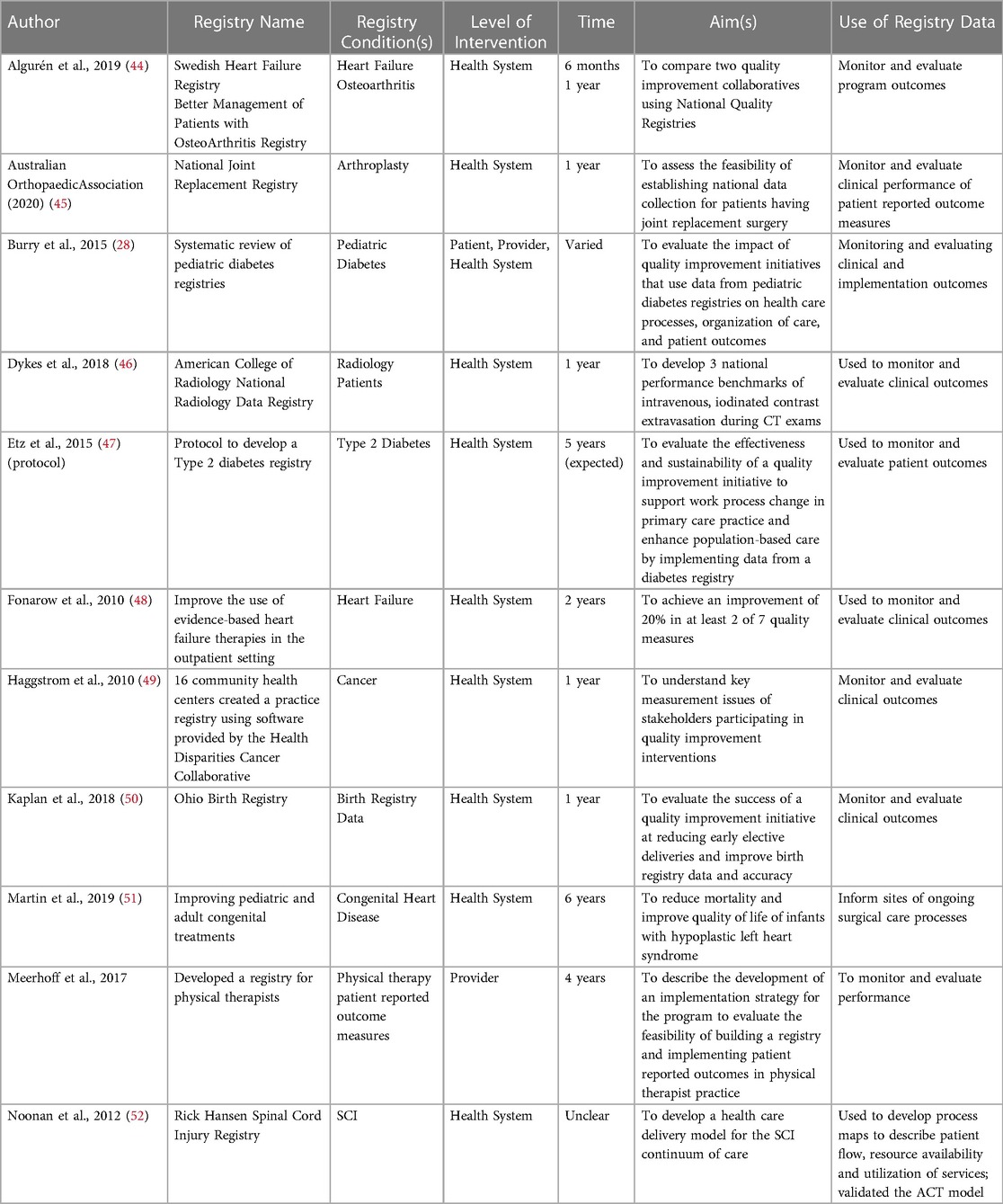 | Author | Registry Name | Registry Condition(s) | Level of Intervention | Time | Aim(s) | Use of Registry Data |
|---|---|---|---|---|---|---|
| Algurén et al., 2019 (44) | Swedish Heart Failure Registry Better Management of Patients with OsteoArthritis Registry | Heart Failure Osteoarthritis | Health System | 6 months 1 year | To compare two quality improvement collaboratives using National Quality Registries | Monitor and evaluate program outcomes |
| Australian OrthopaedicAssociation (2020) (45) | National Joint Replacement Registry | Arthroplasty | Health System | 1 year | To assess the feasibility of establishing national data collection for patients having joint replacement surgery | Monitor and evaluate clinical performance of patient reported outcome measures |
| Burry et al., 2015 (28) | Systematic review of pediatric diabetes registries | Pediatric Diabetes | Patient, Provider, Health System | Varied | To evaluate the impact of quality improvement initiatives that use data from pediatric diabetes registries on health care processes, organization of care, and patient outcomes | Monitoring and evaluating clinical and implementation outcomes |
| Dykes et al., 2018 (46) | American College of Radiology National Radiology Data Registry | Radiology Patients | Health System | 1 year | To develop 3 national performance benchmarks of intravenous, iodinated contrast extravasation during CT exams | Used to monitor and evaluate clinical outcomes |
| Etz et al., 2015 (47) (protocol) | Protocol to develop a Type 2 diabetes registry | Type 2 Diabetes | Health System | 5 years (expected) | To evaluate the effectiveness and sustainability of a quality improvement initiative to support work process change in primary care practice and enhance population-based care by implementing data from a diabetes registry | Used to monitor and evaluate patient outcomes |
| Fonarow et al., 2010 (48) | Improve the use of evidence-based heart failure therapies in the outpatient setting | Heart Failure | Health System | 2 years | To achieve an improvement of 20% in at least 2 of 7 quality measures | Used to monitor and evaluate clinical outcomes |
| Haggstrom et al., 2010 (49) | 16 community health centers created a practice registry using software provided by the Health Disparities Cancer Collaborative | Cancer | Health System | 1 year | To understand key measurement issues of stakeholders participating in quality improvement interventions | Monitor and evaluate clinical outcomes |
| Kaplan et al., 2018 (50) | Ohio Birth Registry | Birth Registry Data | Health System | 1 year | To evaluate the success of a quality improvement initiative at reducing early elective deliveries and improve birth registry data and accuracy | Monitor and evaluate clinical outcomes |
| Martin et al., 2019 (51) | Improving pediatric and adult congenital treatments | Congenital Heart Disease | Health System | 6 years | To reduce mortality and improve quality of life of infants with hypoplastic left heart syndrome | Inform sites of ongoing surgical care processes |
| Meerhoff et al., 2017 | Developed a registry for physical therapists | Physical therapy patient reported outcome measures | Provider | 4 years | To describe the development of an implementation strategy for the program to evaluate the feasibility of building a registry and implementing patient reported outcomes in physical therapist practice | To monitor and evaluate performance |
| Noonan et al., 2012 (52) | Rick Hansen Spinal Cord Injury Registry | SCI | Health System | Unclear | To develop a health care delivery model for the SCI continuum of care | Used to develop process maps to describe patient flow, resource availability and utilization of services; validated the ACT model |